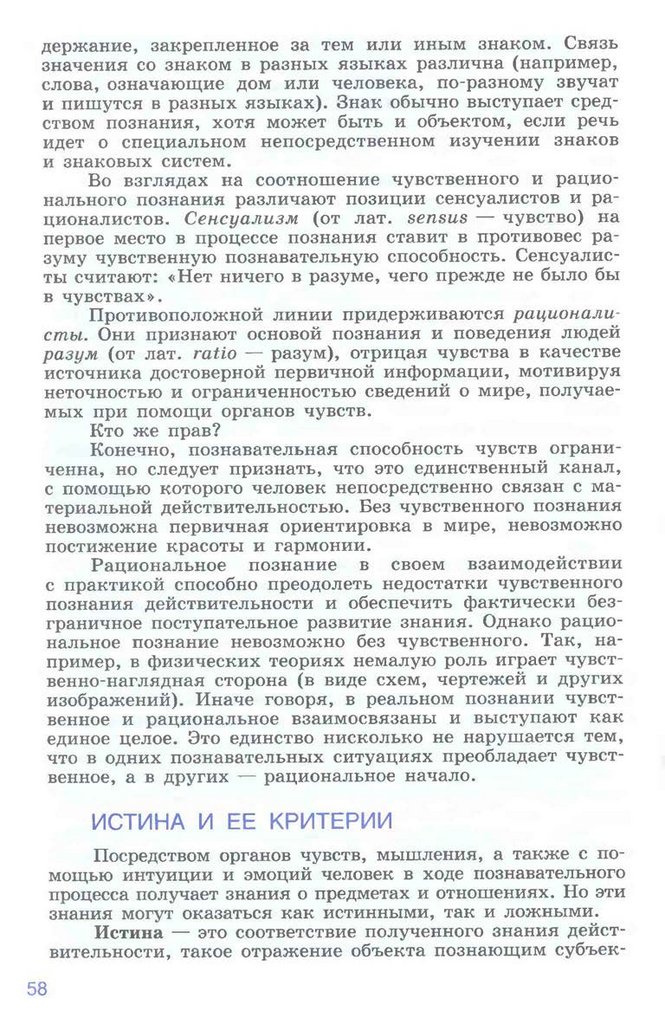 держание, закрепленное за тем или иным знаком. Связь значения со знаком в разных языках различна (например, слова, означающие дом или человека, по-разному звучат и пишутся в разных языках). Знак обычно выступает средством познания, хотя может быть и объектом, если речь идет о специальном непосредственном изучении знаков и знаковых систем.

Во взглядах на соотношение чувственного и рационального познания различают позиции сенсуалистов и рационалистов. Сенсуализм (от лат. sensus — чувство) на первое место в процессе познания ставит в противовес разуму чувственную познавательную способность. Сенсуалисты считают: «Нет ничего в разуме, чего прежде не было бы в чувствах».

Противоположной линии придерживаются рационалисты. Они признают основой познания и поведения людей разум (от лат. ratio — разум), отрицая чувства в качестве источника достоверной первичной информации, мотивируя неточностью и ограниченностью сведений о мире, получаемых при помощи органов чувств.

Кто же прав?

Конечно, познавательная способность чувств ограниченна, но следует признать, что это единственный канал, с помощью которого человек непосредственно связан с материальной действительностью. Без чувственного познания невозможна первичная ориентировка в мире, невозможно постижение красоты и гармонии.

Рациональное познание в своем взаимодействии с практикой способно преодолеть недостатки чувственного познания действительности и обеспечить фактически безграничное поступательное развитие знания. Однако рациональное познание невозможно без чувственного. Так, например, в физических теориях немалую роль играет чувственно-наглядная сторона (в виде схем, чертежей и других изображений). Иначе говоря, в реальном познании чувственное и рациональное взаимосвязаны и выступают как единое целое. Это единство нисколько не нарушается тем, что в одних познавательных ситуациях преобладает чувственное, а в других — рациональное начало.

ИСТИНА И ЕЕ КРИТЕРИИ

Посредством органов чувств, мышления, а также с помощью интуиции и эмоций человек в ходе познавательного процесса получает знания о предметах и отношениях. Но эти знания могут оказаться как истинными, так и ложными.

Истина — это соответствие полученного знания действительности, такое отражение объекта познающим субъек-

58